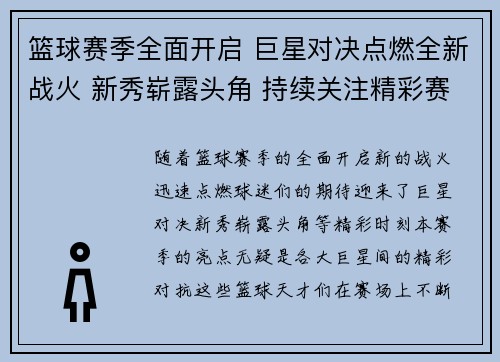 篮球赛季全面开启 巨星对决点燃全新战火 新秀崭露头角 持续关注精彩赛

随着篮球赛季的全面开启新的战火迅速点燃球迷们的期待迎来了巨星对决新秀崭露头角等精彩时刻本赛季的亮点无疑是各大巨星间的精彩对抗这些篮球天才们在赛场上不断